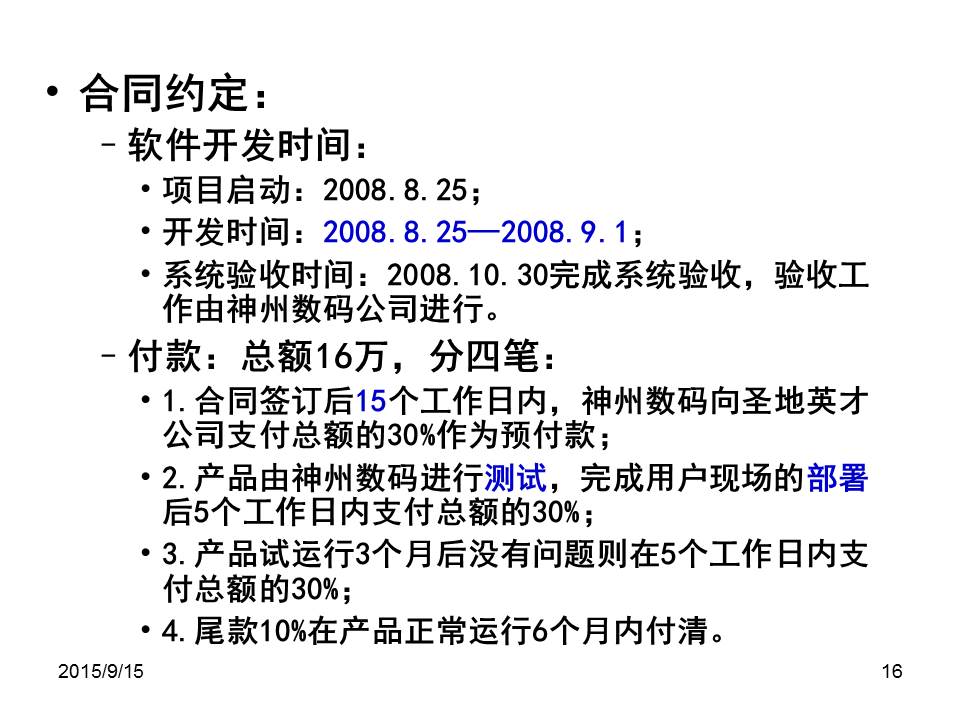 • 合同约定：

– 软件开发时间：

• 项目启动：2008.8.25；

• 开发时间：2008.8.25—2008.9.1；

• 系统验收时间：2008.10.30完成系统验收，验收工作由神州数码公司进行。

– 付款：总额16万，分四笔：

• 1.合同签订后15个工作日内，神州数码向圣地英才公司支付总额的30%作为预付款；

• 2.产品由神州数码进行测试，完成用户现场的部署后5个工作日内支付总额的30%；

• 3.产品试运行3个月后没有问题则在5个工作日内支付总额的30%；

• 4.尾款10%在产品正常运行6个月内付清。

2015/9/15

16